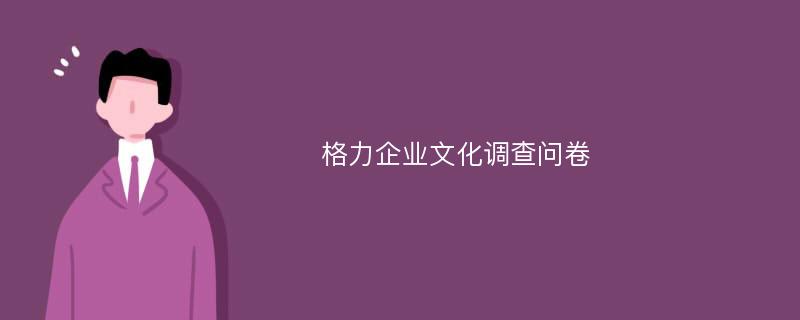 格力企业文化调查问卷